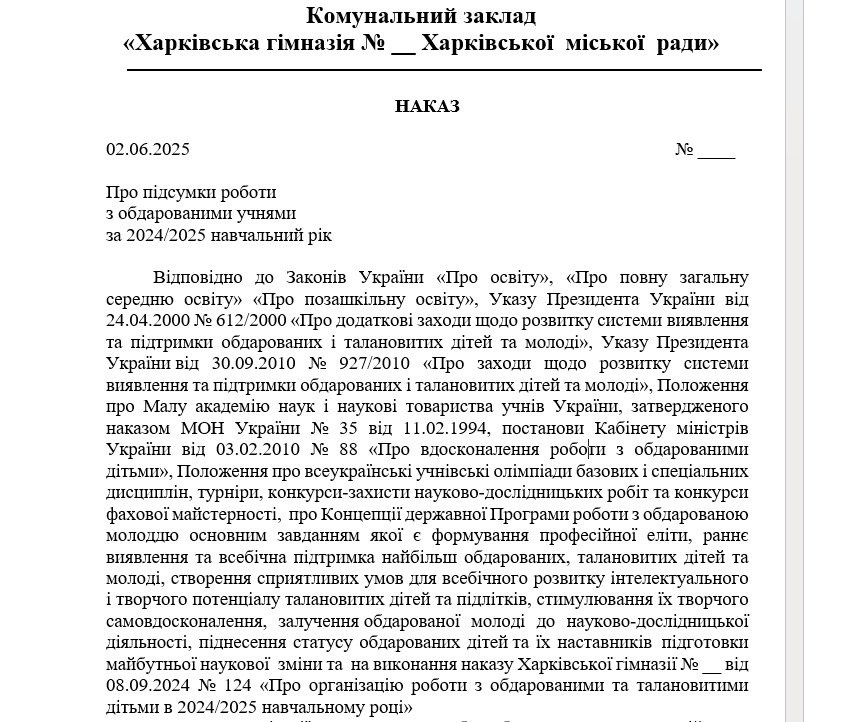 Комунальний заклад
«Харківська гімназія № __ Харківської міської ради»

НАКАЗ

02.06.2025 № ____

Про підсумки роботи
з обдарованими учнями
за 2024/2025 навчальний рік

Відповідно до Законів України «Про освіту», «Про повну загальну середню освіту» «Про позашкільну освіту», Указу Президента України від 24.04.2000 № 612/2000 «Про додаткові заходи щодо розвитку системи виявлення та підтримки обдарованих і талановитих дітей та молоді», Указу Президента України від 30.09.2010 № 927/2010 «Про заходи щодо розвитку системи виявлення та підтримки обдарованих і талановитих дітей та молоді», Положення про Малу академію наук і наукові товариства учнів України, затвердженого наказом МОН України № 35 від 11.02.1994, постанови Кабінету міністрів України від 03.02.2010 № 88 «Про вдосконалення роботи з обдарованими дітьми», Положення про всеукраїнські учнівські олімпіади базових і спеціальних дисциплін, турніри, конкурси-захисти науково-дослідницьких робіт та конкурси фахової майстерності, про Концепції державної Програми роботи з обдарованою молоддю основним завданням якої є формування професійної еліти, раннє виявлення та всебічна підтримка найбільш обдарованих, талановитих дітей та молоді, створення сприятливих умов для всебічного розвитку інтелектуального і творчого потенціалу талановитих дітей та підлітків, стимулювання їх творчого самовдосконалення, залучення обдарованої молоді до науково-дослідницької діяльності, піднесення статусу обдарованих дітей та їх наставників підготовки майбутньої наукової зміни та на виконання наказу Харківської гімназії № __ від 08.09.2024 № 124 «Про організацію роботи з обдарованими та талановитими дітьми в 2024/2025 навчальному році»